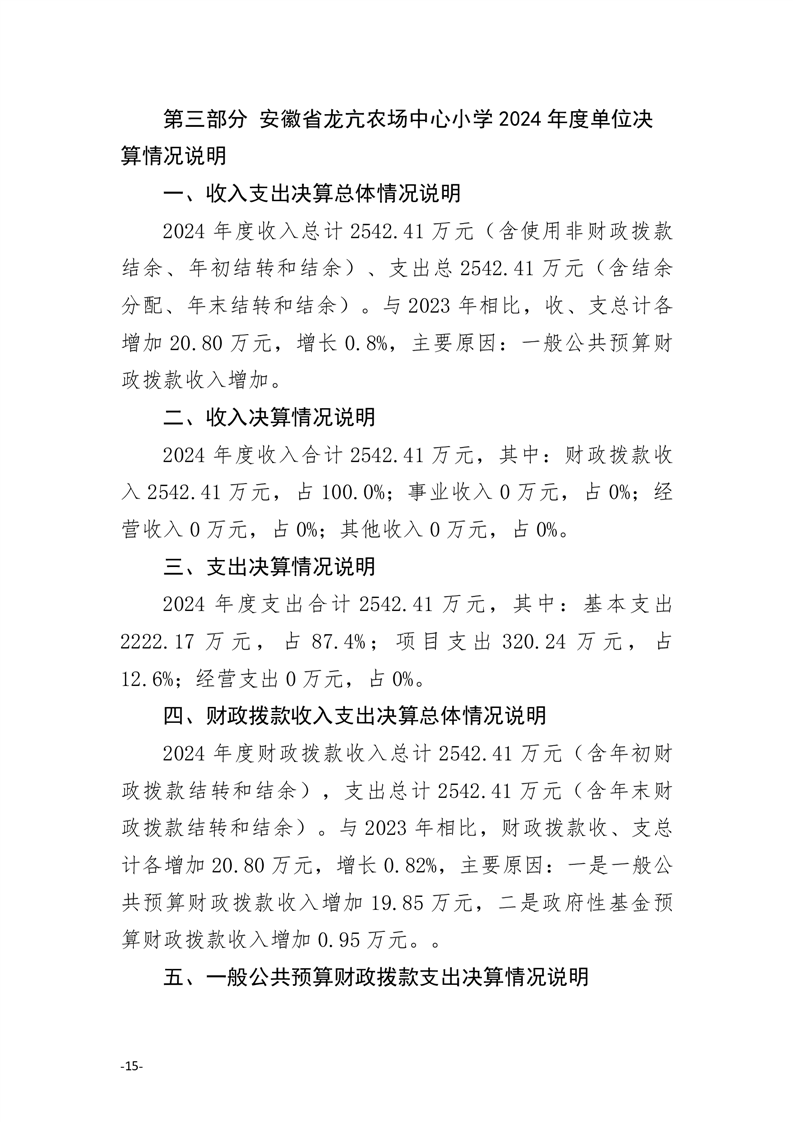 第三部分 安徽省龙亢农场中心小学2024年度单位决算情况说明

一、收入支出决算总体情况说明

2024年度收入总计2542.41万元（含使用非财政拨款结余、年初结转和结余）、支出总2542.41万元（含结余分配、年末结转和结余）。与2023年相比，收、支总计各增加20.80万元，增长0.8%，主要原因：一般公共预算财政拨款收入增加。

二、收入决算情况说明

2024年度收入合计2542.41万元，其中：财政拨款收入2542.41万元，占100.0%；事业收入0万元，占0%；经营收入0万元，占0%；其他收入0万元，占0%。

三、支出决算情况说明

2024年度支出合计2542.41万元，其中：基本支出2222.17万元，占87.4%；项目支出320.24万元，占12.6%；经营支出0万元，占0%。

四、财政拨款收入支出决算总体情况说明

2024年度财政拨款收入总计2542.41万元（含年初财政拨款结转和结余），支出总计2542.41万元（含年末财政拨款结转和结余）。与2023年相比，财政拨款收、支总计各增加20.80万元，增长0.82%，主要原因：一是一般公共预算财政拨款收入增加19.85万元，二是政府性基金预算财政拨款收入增加0.95万元。。

五、一般公共预算财政拨款支出决算情况说明

-15-